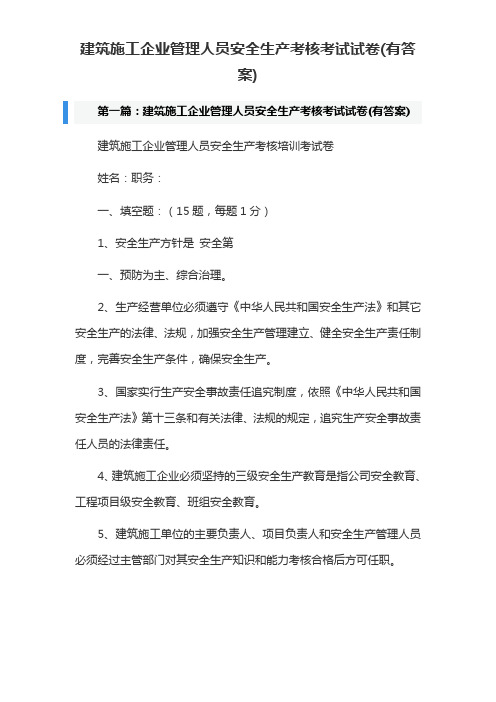 建筑施工企业管理人员安全生产考核考试试卷(有答案)

第一篇：建筑施工企业管理人员安全生产考核考试试卷(有答案)

建筑施工企业管理人员安全生产考核培训考试卷

姓名：职务：

一、填空题：（15题，每题1分）

1、安全生产方针是 安全第

一、预防为主、综合治理。

2、生产经营单位必须遵守《中华人民共和国安全生产法》和其它安全生产的法律、法规，加强安全生产管理建立、健全安全生产责任制度，完善安全生产条件，确保安全生产。

3、国家实行生产安全事故责任追究制度，依照《中华人民共和国安全生产法》第十三条和有关法律、法规的规定，追究生产安全事故责任人员的法律责任。

4、建筑施工企业必须坚持的三级安全生产教育是指公司安全教育、工程项目级安全教育、班组安全教育。

5、建筑施工单位的主要负责人、项目负责人和安全生产管理人员必须经过主管部门对其安全生产知识和能力考核合格后方可任职。